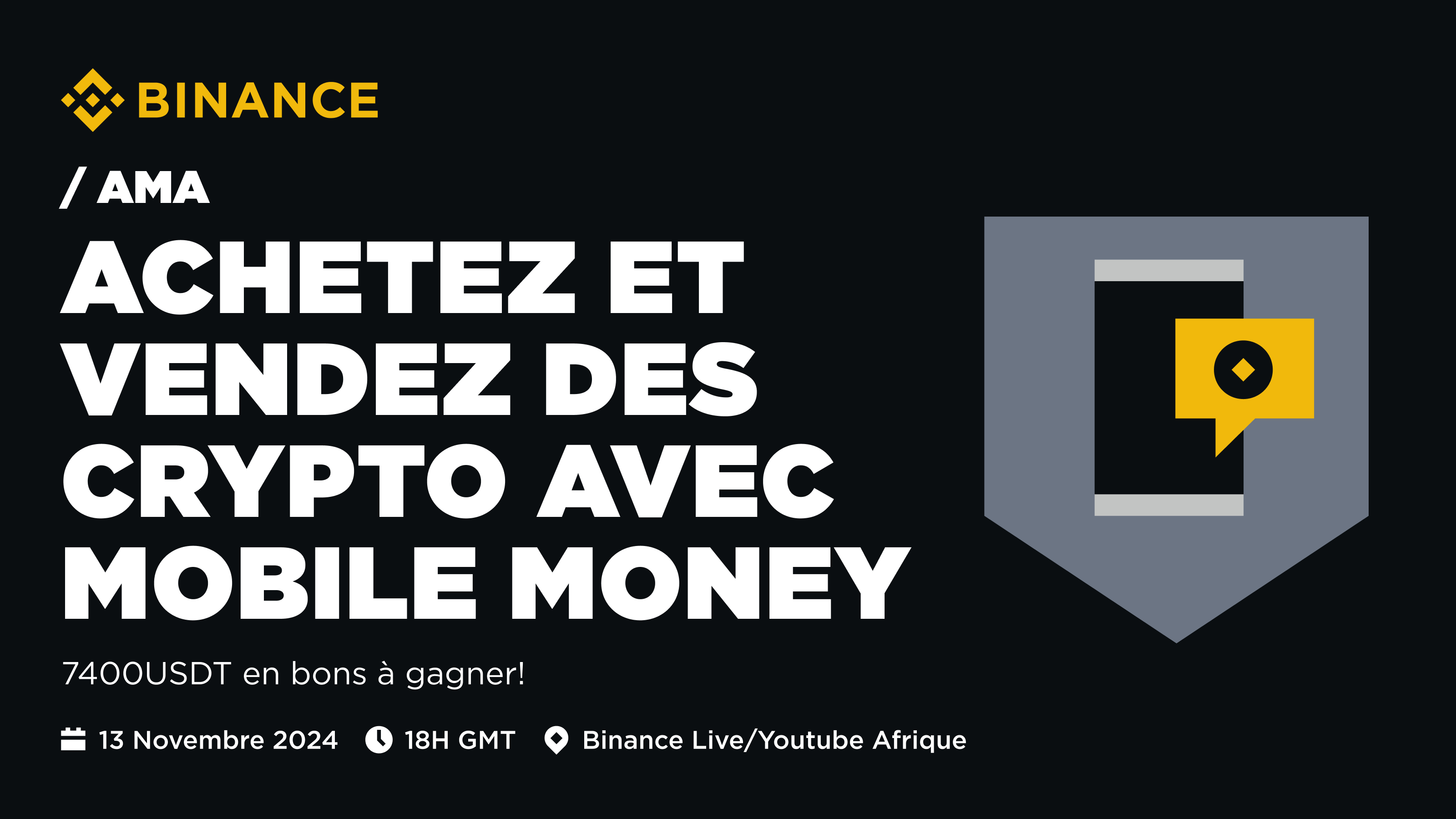 BINANCE

/ AMA

ACHETEZ ET VENDEZ DES CRYPTO AVEC MOBILE MONEY

7400USDT en bons à gagner!

13 Novembre 2024 18H GMT Binance Live/Youtube Afrique